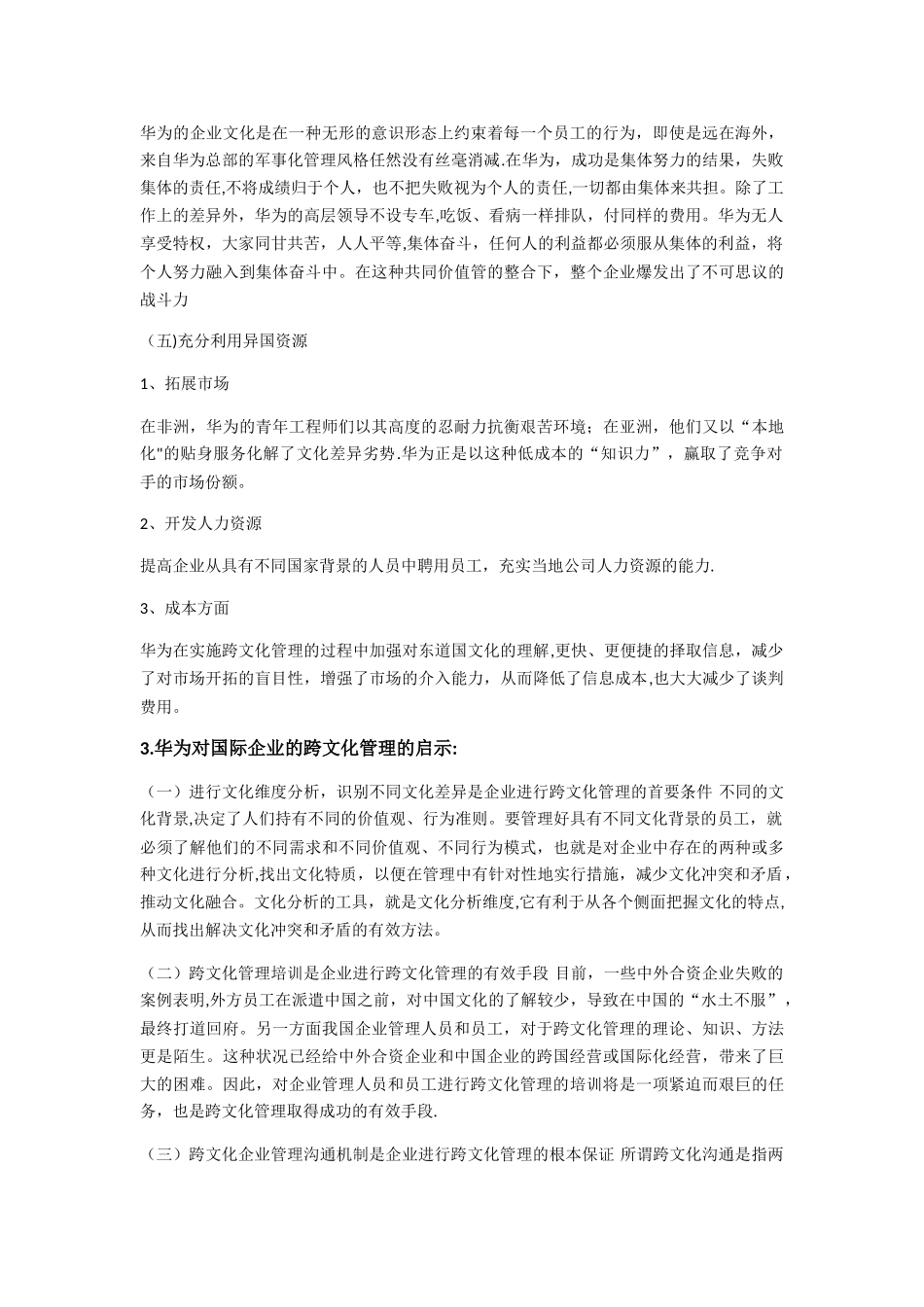 华为的企业文化是在一种无形的意识形态上约束着每一个员工的行为，即使是远在海外，来自华为总部的军事化管理风格任然没有丝毫消减.在华为，成功是集体努力的结果，失败集体的责任,不将成绩归于个人，也不把失败视为个人的责任,一切都由集体来共担。除了工作上的差异外，华为的高层领导不设专车,吃饭、看病一样排队，付同样的费用。华为无人享受特权，大家同甘共苦，人人平等,集体奋斗，任何人的利益都必须服从集体的利益，将个人努力融入到集体奋斗中。在这种共同价值管的整合下，整个企业爆发出了不可思议的战斗力

（五)充分利用异国资源

1、拓展市场

在非洲，华为的青年工程师们以其高度的忍耐力抗衡艰苦环境；在亚洲，他们又以“本地化"的贴身服务化解了文化差异劣势.华为正是以这种低成本的“知识力”，赢取了竞争对手的市场份额。

2、开发人力资源

提高企业从具有不同国家背景的人员中聘用员工，充实当地公司人力资源的能力.

3、成本方面

华为在实施跨文化管理的过程中加强对东道国文化的理解,更快、更便捷的择取信息，减少了对市场开拓的盲目性，增强了市场的介入能力，从而降低了信息成本,也大大减少了谈判费用。

3.华为对国际企业的跨文化管理的启示:

（一）进行文化维度分析，识别不同文化差异是企业进行跨文化管理的首要条件 不同的文化背景,决定了人们持有不同的价值观、行为准则。要管理好具有不同文化背景的员工，就必须了解他们的不同需求和不同价值观、不同行为模式，也就是对企业中存在的两种或多种文化进行分析,找出文化特质，以便在管理中有针对性地实行措施，减少文化冲突和矛盾，推动文化融合。文化分析的工具，就是文化分析维度,它有利于从各个侧面把握文化的特点,从而找出解决文化冲突和矛盾的有效方法。

（二）跨文化管理培训是企业进行跨文化管理的有效手段 目前，一些中外合资企业失败的案例表明,外方员工在派遣中国之前，对中国文化的了解较少，导致在中国的“水土不服”，最终打道回府。另一方面我国企业管理人员和员工，对于跨文化管理的理论、知识、方法更是陌生。这种状况已经给中外合资企业和中国企业的跨国经营或国际化经营，带来了巨大的困难。因此，对企业管理人员和员工进行跨文化管理的培训将是一项紧迫而艰巨的任务，也是跨文化管理取得成功的有效手段.

（三）跨文化企业管理沟通机制是企业进行跨文化管理的根本保证 所谓跨文化沟通是指两